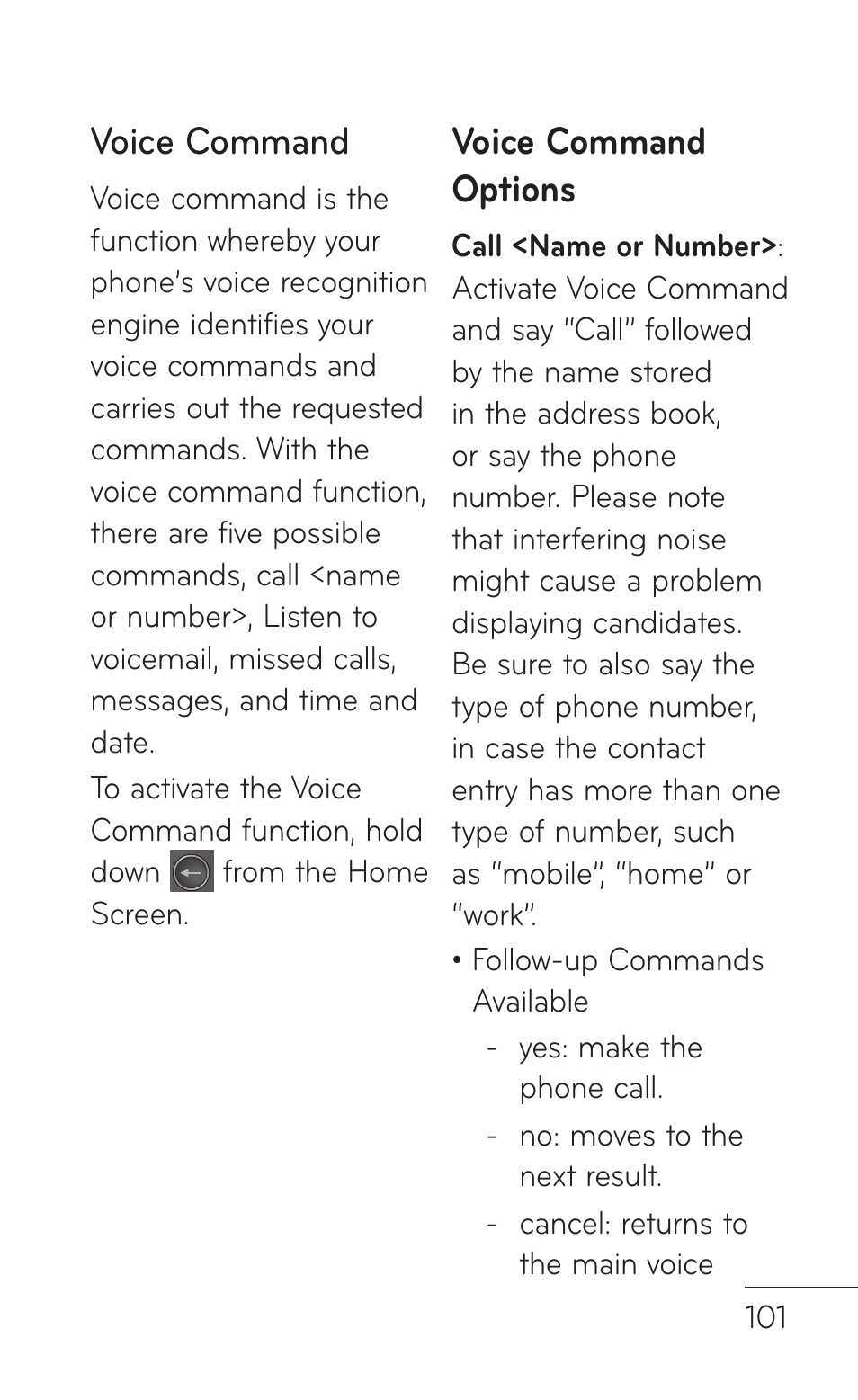 Voice Command

Voice command is the function whereby your phone's voice recognition engine identifies your voice commands and carries out the requested commands. With the voice command function, there are five possible commands, call <name or number>, Listen to voicemail, missed calls, messages, and time and date.

To activate the Voice Command function, hold down from the Home Screen.

Voice Command Options

Call <Name or Number>: Activate Voice Command and say "Call" followed by the name stored in the address book, or say the phone number. Please note that interfering noise might cause a problem displaying candidates. Be sure to also say the type of phone number, in case the contact entry has more than one type of number, such as "mobile", "home" or "work".

• Follow-up Commands Available

- yes: make the phone call.

- no: moves to the next result.

- cancel: returns to the main voice

101